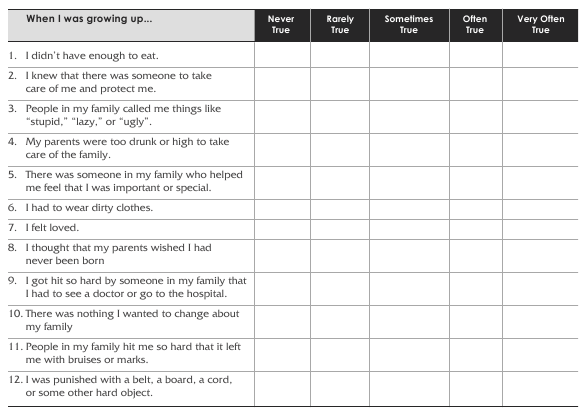 | When I was growing up... | Never True | Rarely True | Sometimes True | Often True | Very Often True |
|---|---|---|---|---|---|
| 1. I didn't have enough to eat. | | | | | |
| 2. I knew that there was someone to take care of me and protect me. | | | | | |
| 3. People in my family called me things like "stupid," "lazy," or "ugly". | | | | | |
| 4. My parents were too drunk or high to take care of the family. | | | | | |
| 5. There was someone in my family who helped me feel that I was important or special. | | | | | |
| 6. I had to wear dirty clothes. | | | | | |
| 7. I felt loved. | | | | | |
| 8. I thought that my parents wished I had never been born | | | | | |
| 9. I got hit so hard by someone in my family that I had to see a doctor or go to the hospital. | | | | | |
| 10. There was nothing I wanted to change about my family | | | | | |
| 11. People in my family hit me so hard that it left me with bruises or marks. | | | | | |
| 12. I was punished with a belt, a board, a cord, or some other hard object. | | | | | |